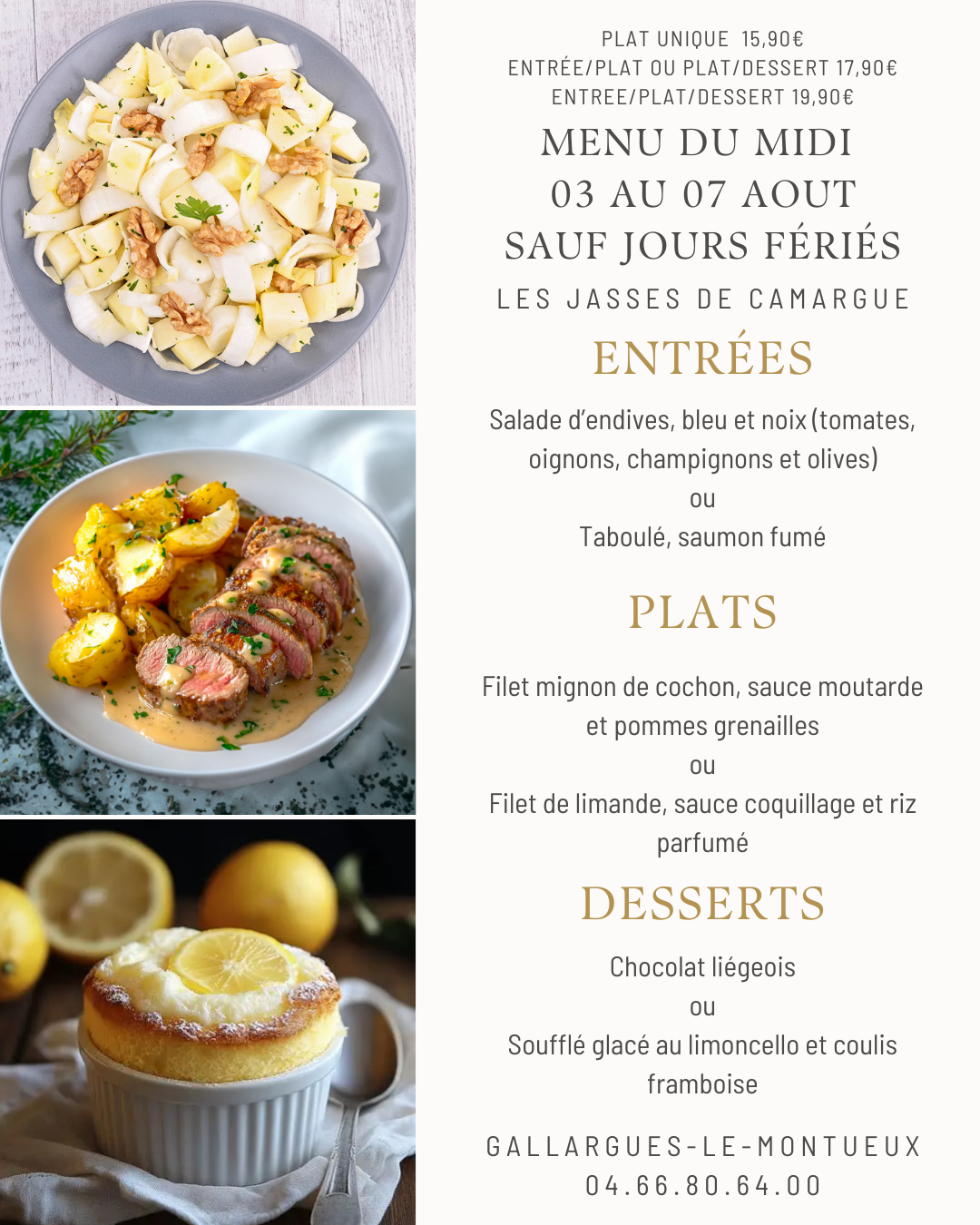 PLAT UNIQUE 15,90€
ENTRÉE/PLAT OU PLAT/DESSERT 17,90€
ENTREE/PLAT/DESSERT 19,90€

MENU DU MIDI
03 AU 07 AOUT
SAUF JOURS FÉRIÉS

LES JASSES DE CAMARGUE

ENTRÉES

Salade d'endives, bleu et noix (tomates, oignons, champignons et olives)
ou
Taboulé, saumon fumé

PLATS

Filet mignon de cochon, sauce moutarde et pommes grenailles
ou
Filet de limande, sauce coquillage et riz parfumé

DESSERTS

Chocolat liégeois
ou
Soufflé glacé au limoncello et coulis framboise

GALLARGUES-LE-MONTUEUX
04.66.80.64.00